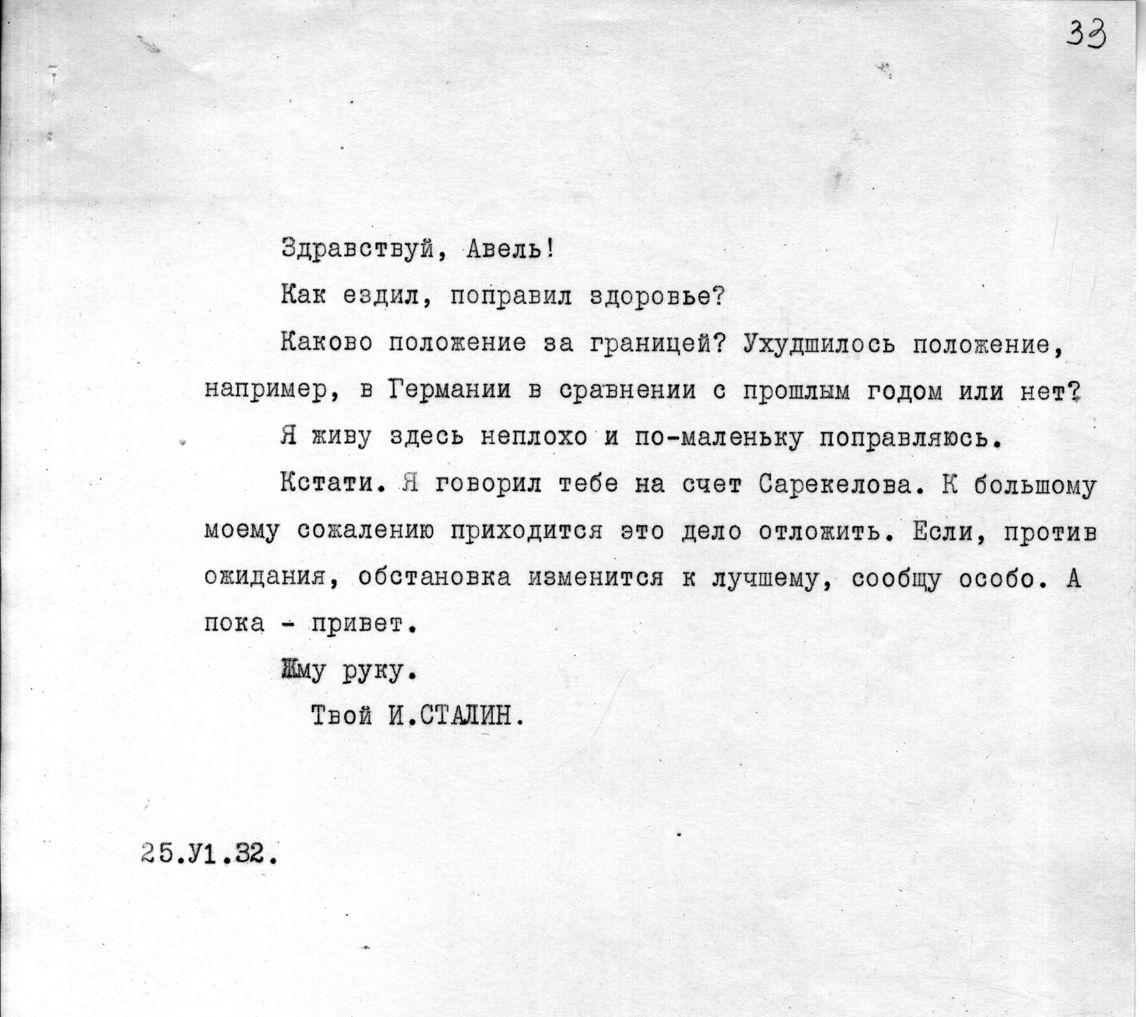 33

Здравствуй, Авель!

Как ездил, поправил здоровье?

Каково положение за границей? Ухудшилось положение, например, в Германии в сравнении с прошлым годом или нет?

Я живу здесь неплохо и по-маленьку поправляюсь.

Кстати. Я говорил тебе на счет Сарекелова. К большому моему сожалению приходится это дело отложить. Если, против ожидания, обстановка изменится к лучшему, сообщу особо. А пока - привет.

Жму руку.

Твой И.СТАЛИН.

25.У1.32.